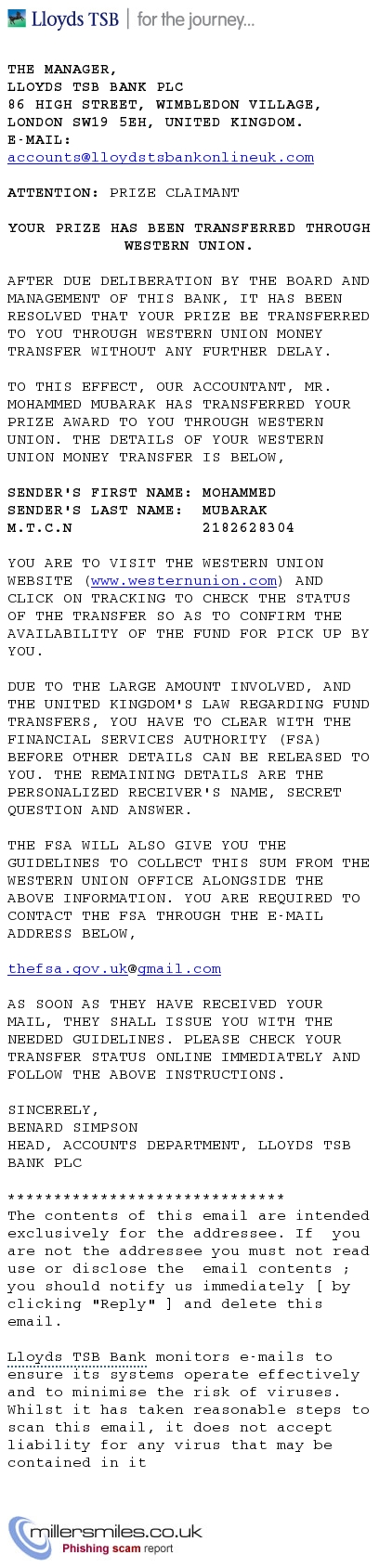 Lloyds TSB | for the journey...

THE MANAGER,
LLOYDS TSB BANK PLC
86 HIGH STREET, WIMBLEDON VILLAGE,
LONDON SW19 5EH, UNITED KINGDOM.
E-MAIL:
accounts@lloydstsbankonlineuk.com

ATTENTION: PRIZE CLAIMANT

YOUR PRIZE HAS BEEN TRANSFERRED THROUGH WESTERN UNION.

AFTER DUE DELIBERATION BY THE BOARD AND MANAGEMENT OF THIS BANK, IT HAS BEEN RESOLVED THAT YOUR PRIZE BE TRANSFERRED TO YOU THROUGH WESTERN UNION MONEY TRANSFER WITHOUT ANY FURTHER DELAY.

TO THIS EFFECT, OUR ACCOUNTANT, MR. MOHAMMED MUBARAK HAS TRANSFERRED YOUR PRIZE AWARD TO YOU THROUGH WESTERN UNION. THE DETAILS OF YOUR WESTERN UNION MONEY TRANSFER IS BELOW,

SENDER'S FIRST NAME: MOHAMMED
SENDER'S LAST NAME: MUBARAK
M.T.C.N 2182628304

YOU ARE TO VISIT THE WESTERN UNION WEBSITE (www.westernunion.com) AND CLICK ON TRACKING TO CHECK THE STATUS OF THE TRANSFER SO AS TO CONFIRM THE AVAILABILITY OF THE FUND FOR PICK UP BY YOU.

DUE TO THE LARGE AMOUNT INVOLVED, AND THE UNITED KINGDOM'S LAW REGARDING FUND TRANSFERS, YOU HAVE TO CLEAR WITH THE FINANCIAL SERVICES AUTHORITY (FSA) BEFORE OTHER DETAILS CAN BE RELEASED TO YOU. THE REMAINING DETAILS ARE THE PERSONALIZED RECEIVER'S NAME, SECRET QUESTION AND ANSWER.

THE FSA WILL ALSO GIVE YOU THE GUIDELINES TO COLLECT THIS SUM FROM THE WESTERN UNION OFFICE ALONGSIDE THE ABOVE INFORMATION. YOU ARE REQUIRED TO CONTACT THE FSA THROUGH THE E-MAIL ADDRESS BELOW,

thefsa.gov.uk@gmail.com

AS SOON AS THEY HAVE RECEIVED YOUR MAIL, THEY SHALL ISSUE YOU WITH THE NEEDED GUIDELINES. PLEASE CHECK YOUR TRANSFER STATUS ONLINE IMMEDIATELY AND FOLLOW THE ABOVE INSTRUCTIONS.

SINCERELY,
BENARD SIMPSON
HEAD, ACCOUNTS DEPARTMENT, LLOYDS TSB BANK PLC

******************************
The contents of this email are intended exclusively for the addressee. If you are not the addressee you must not read use or disclose the email contents ; you should notify us immediately [ by clicking "Reply" ] and delete this email.

Lloyds TSB Bank monitors e-mails to ensure its systems operate effectively and to minimise the risk of viruses. Whilst it has taken reasonable steps to scan this email, it does not accept liability for any virus that may be contained in it

millersmiles.co.uk
Phishing scam report